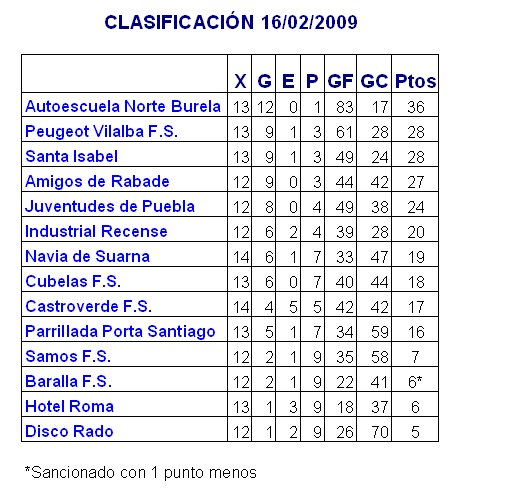 CLASIFICACIÓN 16/02/2009

| | X | G | E | P | GF | GC | Ptos |
|---|---|---|---|---|---|---|---|
| Autoescuela Norte Burela | 13 | 12 | 0 | 1 | 83 | 17 | 36 |
| Peugeot Vilalba F.S. | 13 | 9 | 1 | 3 | 61 | 28 | 28 |
| Santa Isabel | 13 | 9 | 1 | 3 | 49 | 24 | 28 |
| Amigos de Rabade | 12 | 9 | 0 | 3 | 44 | 42 | 27 |
| Juventudes de Puebla | 12 | 8 | 0 | 4 | 49 | 38 | 24 |
| Industrial Recense | 12 | 6 | 2 | 4 | 39 | 28 | 20 |
| Navia de Suarna | 14 | 6 | 1 | 7 | 33 | 47 | 19 |
| Cubelas F.S. | 13 | 6 | 0 | 7 | 40 | 44 | 18 |
| Castroverde F.S. | 14 | 4 | 5 | 5 | 42 | 42 | 17 |
| Parrillada Porta Santiago | 13 | 5 | 1 | 7 | 34 | 59 | 16 |
| Samos F.S. | 12 | 2 | 1 | 9 | 35 | 58 | 7 |
| Baralla F.S. | 12 | 2 | 1 | 9 | 22 | 41 | 6* |
| Hotel Roma | 13 | 1 | 3 | 9 | 18 | 37 | 6 |
| Disco Rado | 12 | 1 | 2 | 9 | 26 | 70 | 5 |

*Sancionado con 1 punto menos